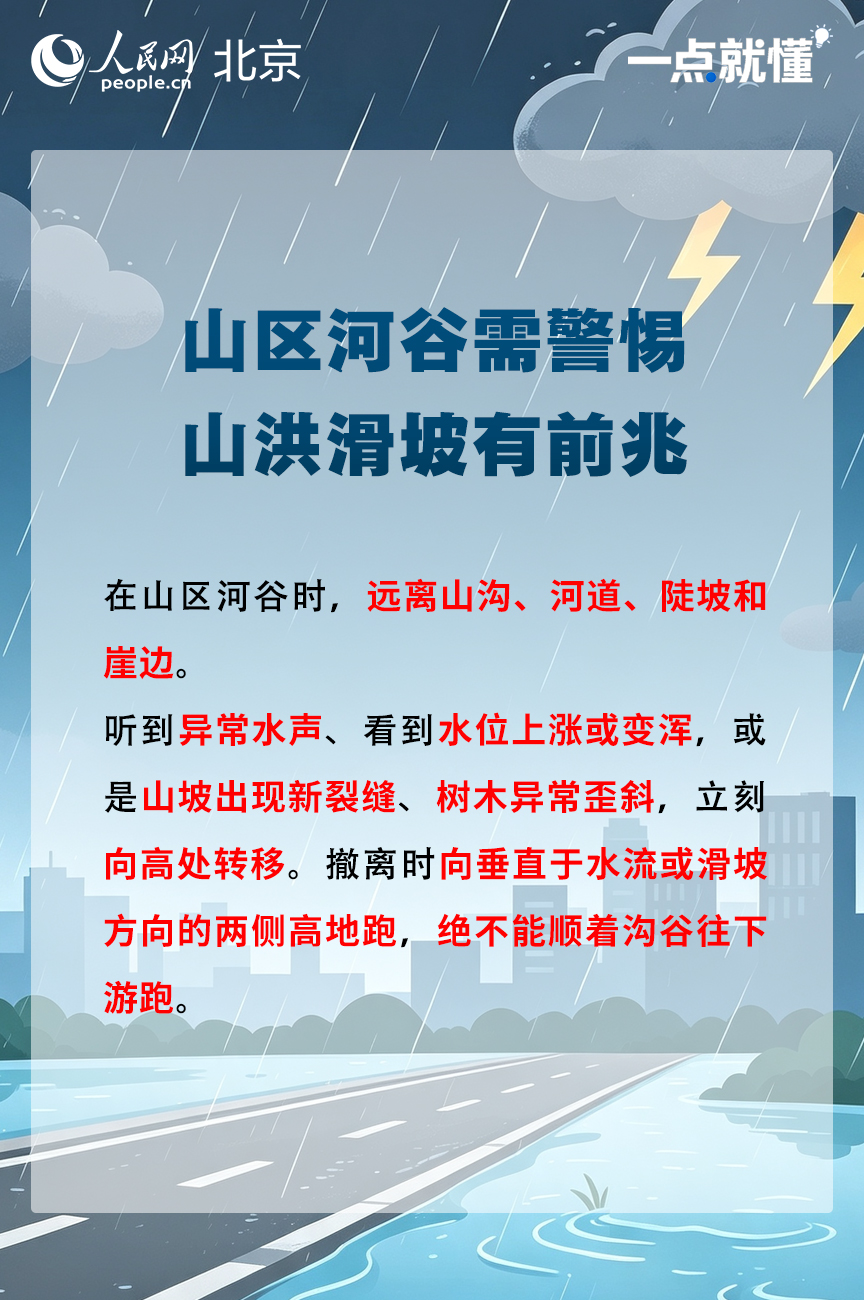 人民网 people.cn 北京

一点就懂

山区河谷需警惕
山洪滑坡有前兆

在山区河谷时，远离山沟、河道、陡坡和崖边。

听到异常水声、看到水位上涨或变浑，或是山坡出现新裂缝、树木异常歪斜，立刻向高处转移。撤离时向垂直于水流或滑坡方向的两侧高地跑，绝不能顺着沟谷往下游跑。